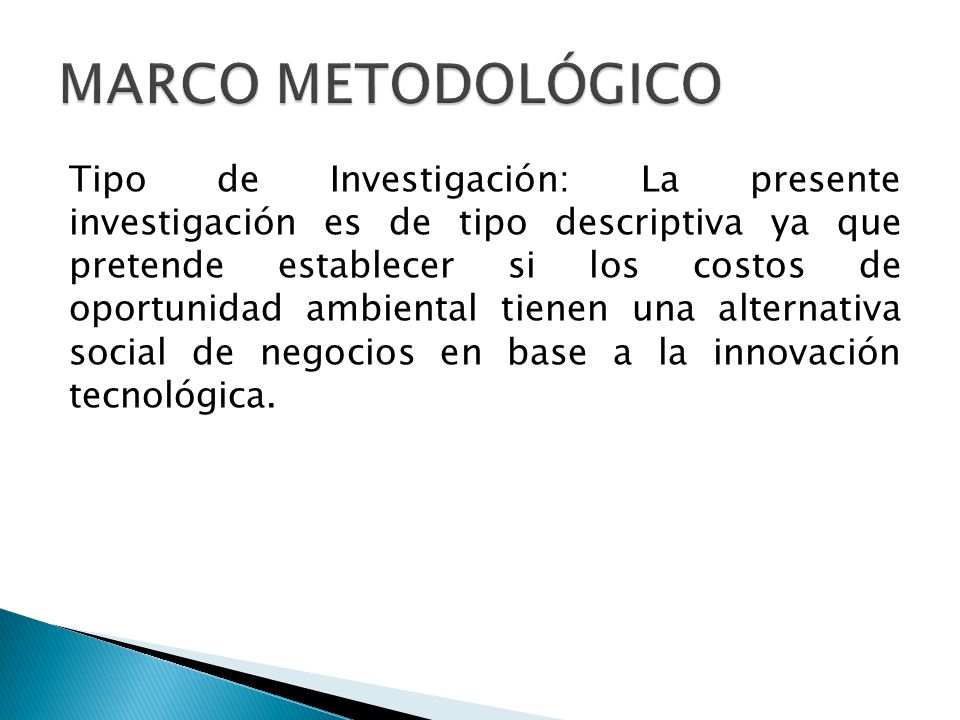 MARCO METODOLÓGICO

Tipo de Investigación: La presente investigación es de tipo descriptiva ya que pretende establecer si los costos de oportunidad ambiental tienen una alternativa social de negocios en base a la innovación tecnológica.